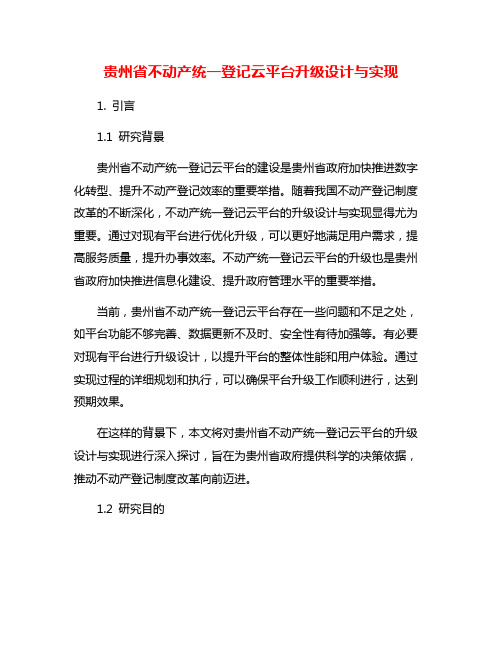 贵州省不动产统一登记云平台升级设计与实现

1. 引言

1.1 研究背景

贵州省不动产统一登记云平台的建设是贵州省政府加快推进数字化转型、提升不动产登记效率的重要举措。随着我国不动产登记制度改革的不断深化，不动产统一登记云平台的升级设计与实现显得尤为重要。通过对现有平台进行优化升级，可以更好地满足用户需求，提高服务质量，提升办事效率。不动产统一登记云平台的升级也是贵州省政府加快推进信息化建设、提升政府管理水平的重要举措。

当前，贵州省不动产统一登记云平台存在一些问题和不足之处，如平台功能不够完善、数据更新不及时、安全性有待加强等。有必要对现有平台进行升级设计，以提升平台的整体性能和用户体验。通过实现过程的详细规划和执行，可以确保平台升级工作顺利进行，达到预期效果。

在这样的背景下，本文将对贵州省不动产统一登记云平台的升级设计与实现进行深入探讨，旨在为贵州省政府提供科学的决策依据，推动不动产登记制度改革向前迈进。

1.2 研究目的